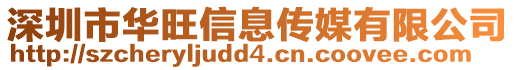 深圳市华旺信息传媒有限公司
http://szcheryljudd4.cn.coovee.com